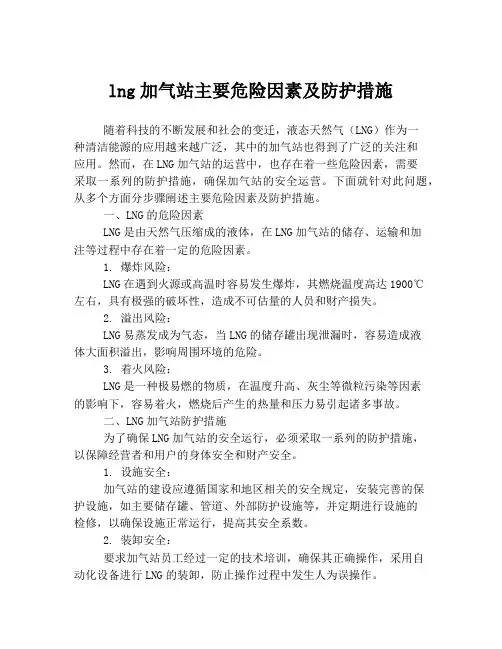 lng 加气站主要危险因素及防护措施

随着科技的不断发展和社会的变迁，液态天然气（LNG）作为一种清洁能源的应用越来越广泛，其中的加气站也得到了广泛的关注和应用。然而，在 LNG 加气站的运营中，也存在着一些危险因素，需要采取一系列的防护措施，确保加气站的安全运营。下面就针对此问题，从多个方面分步骤阐述主要危险因素及防护措施。

一、LNG 的危险因素

LNG 是由天然气压缩成的液体，在 LNG 加气站的储存、运输和加注等过程中存在着一定的危险因素。

1. 爆炸风险：

LNG 在遇到火源或高温时容易发生爆炸，其燃烧温度高达 1900℃左右，具有极强的破坏性，造成不可估量的人员和财产损失。

2. 溢出风险：

LNG 易蒸发成为气态，当 LNG 的储存罐出现泄漏时，容易造成液体大面积溢出，影响周围环境的危险。

3. 着火风险：

LNG 是一种极易燃的物质，在温度升高、灰尘等微粒污染等因素的影响下，容易着火，燃烧后产生的热量和压力易引起诸多事故。

二、LNG 加气站防护措施

为了确保 LNG 加气站的安全运行，必须采取一系列的防护措施，以保障经营者和用户的身体安全和财产安全。

1. 设施安全：

加气站的建设应遵循国家和地区相关的安全规定，安装完善的保护设施，如主要储存罐、管道、外部防护设施等，并定期进行设施的检修，以确保设施正常运行，提高其安全系数。

2. 装卸安全：

要求加气站员工经过一定的技术培训，确保其正确操作，采用自动化设备进行 LNG 的装卸，防止操作过程中发生人为误操作。